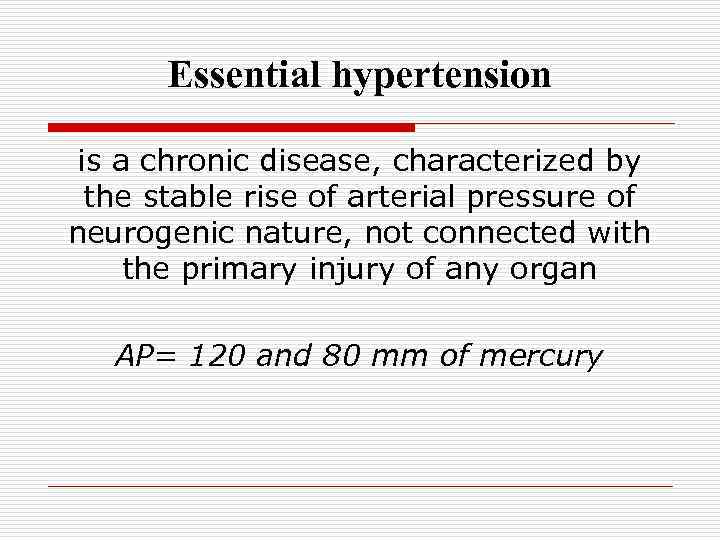 Essential hypertension

is a chronic disease, characterized by the stable rise of arterial pressure of neurogenic nature, not connected with the primary injury of any organ

AP= 120 and 80 mm of mercury